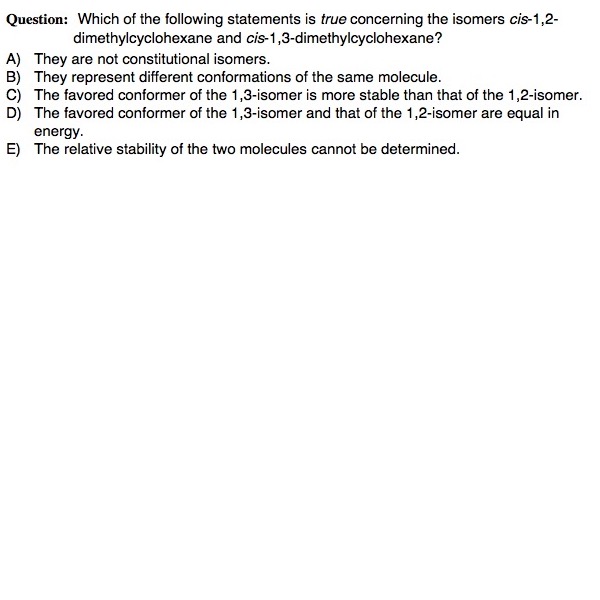 Question: Which of the following statements is true concerning the isomers cis-1,2-dimethylcyclohexane and cis-1,3-dimethylcyclohexane?

A) They are not constitutional isomers.
B) They represent different conformations of the same molecule.
C) The favored conformer of the 1,3-isomer is more stable than that of the 1,2-isomer.
D) The favored conformer of the 1,3-isomer and that of the 1,2-isomer are equal in energy.
E) The relative stability of the two molecules cannot be determined.